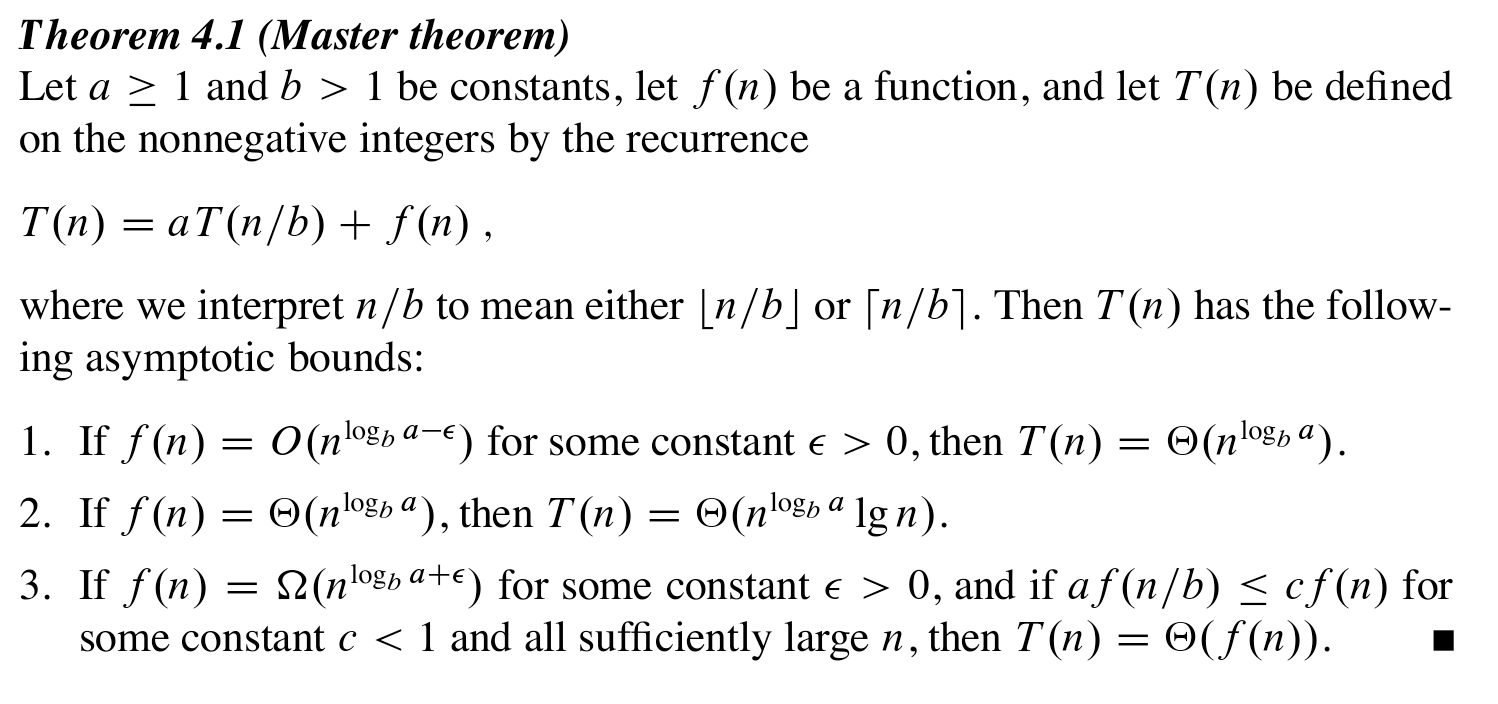 Theorem 4.1 (Master theorem)
Let $a \geq 1$ and $b > 1$ be constants, let $f(n)$ be a function, and let $T(n)$ be defined on the nonnegative integers by the recurrence

$T(n) = aT(n/b) + f(n)$ ,

where we interpret $n/b$ to mean either $\lfloor n/b \rfloor$ or $\lceil n/b \rceil$. Then $T(n)$ has the following asymptotic bounds:

1. If $f(n) = O(n^{\log_b a - \epsilon})$ for some constant $\epsilon > 0$, then $T(n) = \Theta(n^{\log_b a})$.

2. If $f(n) = \Theta(n^{\log_b a})$, then $T(n) = \Theta(n^{\log_b a} \lg n)$.

3. If $f(n) = \Omega(n^{\log_b a + \epsilon})$ for some constant $\epsilon > 0$, and if $af(n/b) \leq cf(n)$ for some constant $c < 1$ and all sufficiently large $n$, then $T(n) = \Theta(f(n))$. ■